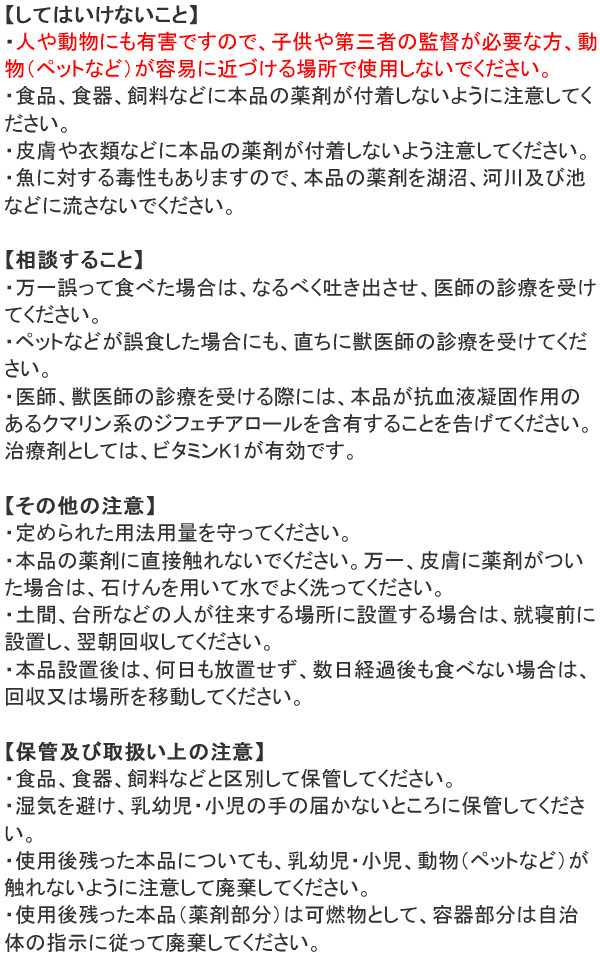 【してはいけないこと】
・人や動物にも有害ですので、子供や第三者の監督が必要な方、動物（ペットなど）が容易に近づける場所で使用しないでください。
・食品、食器、飼料などに本品の薬剤が付着しないように注意してください。
・皮膚や衣類などに本品の薬剤が付着しないよう注意してください。
・魚に対する毒性もありますので、本品の薬剤を湖沼、河川及び池などに流さないでください。

【相談すること】
・万一誤って食べた場合は、なるべく吐き出させ、医師の診療を受けてください。
・ペットなどが誤食した場合にも、直ちに獣医師の診療を受けてください。
・医師、獣医師の診療を受ける際には、本品が抗血液凝固作用のあるクマリン系のジフェチアロールを含有することを告げてください。治療剤としては、ビタミンK1が有効です。

【その他の注意】
・定められた用法用量を守ってください。
・本品の薬剤に直接触れないでください。万一、皮膚に薬剤がついた場合は、石けんを用いて水でよく洗ってください。
・土間、台所などの人が往来する場所に設置する場合は、就寝前に設置し、翌朝回収してください。
・本品設置後は、何日も放置せず、数日経過後も食べない場合は、回収又は場所を移動してください。

【保管及び取扱い上の注意】
・食品、食器、飼料などと区別して保管してください。
・湿気を避け、乳幼児・小児の手の届かないところに保管してください。
・使用後残った本品についても、乳幼児・小児、動物（ペットなど）が触れないように注意して廃棄してください。
・使用後残った本品（薬剤部分）は可燃物として、容器部分は自治体の指示に従って廃棄してください。